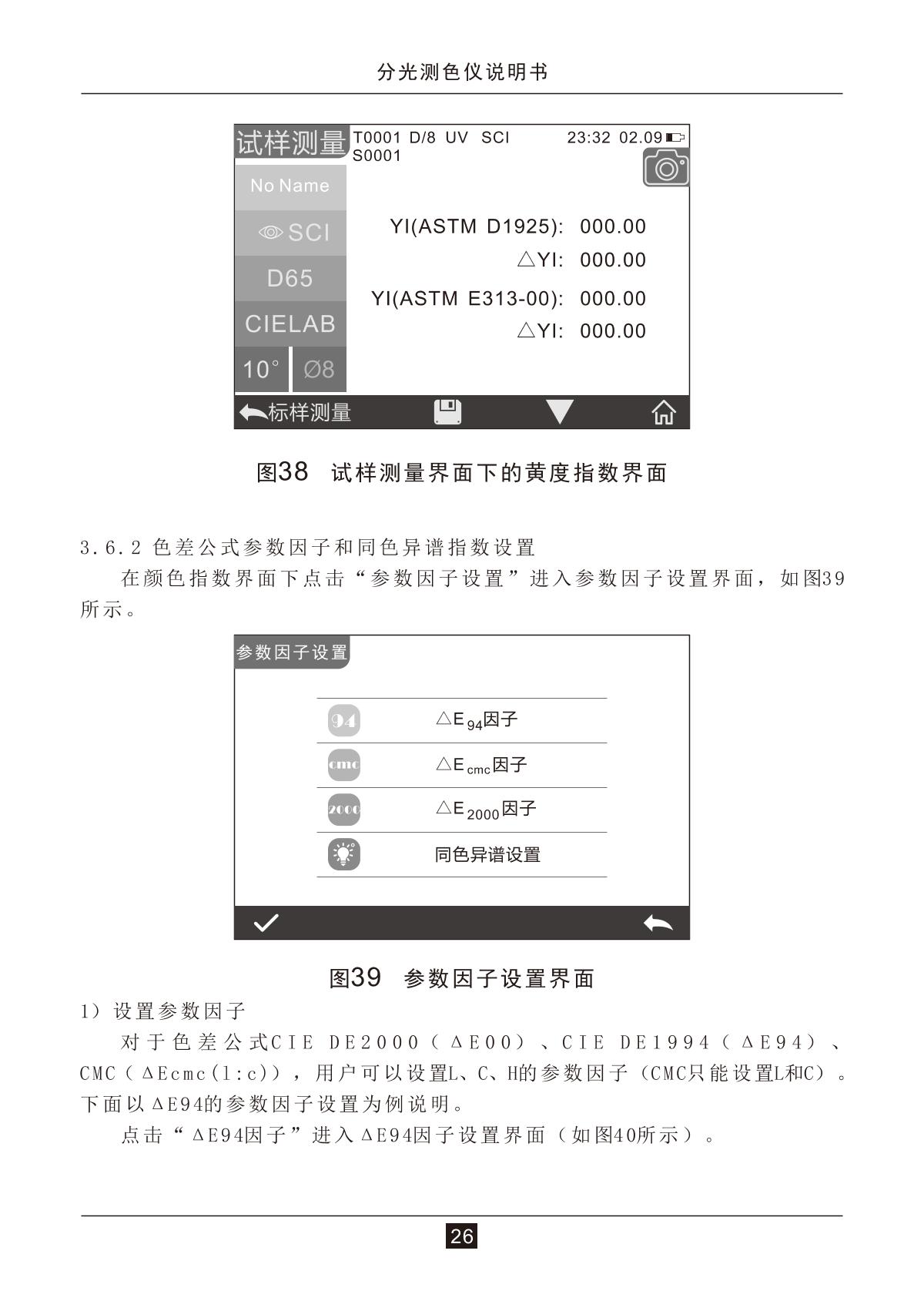 分光测色仪说明书

试样测量 T0001 D/8 UV SCI 23:32 02.09
S0001

No Name
SCI
D65
CIELAB
10° Ø8

YI(ASTM D1925): 000.00
△YI: 000.00
YI(ASTM E313-00): 000.00
△YI: 000.00

标样测量

图38 试样测量界面下的黄度指数界面

3.6.2 色差公式参数因子和同色异谱指数设置

在颜色指数界面下点击“参数因子设置”进入参数因子设置界面，如图39所示。

参数因子设置

94 $\triangle E_{94}$因子
cmc $\triangle E_{cmc}$因子
2000 $\triangle E_{2000}$因子
同色异谱设置

图39 参数因子设置界面

1）设置参数因子

对于色差公式CIE DE2000（ΔE00）、CIE DE1994（ΔE94）、CMC（ΔEcmc(l:c)），用户可以设置L、C、H的参数因子（CMC只能设置L和C）。下面以ΔE94的参数因子设置为例说明。

点击“ΔE94因子”进入ΔE94因子设置界面（如图40所示）。

26